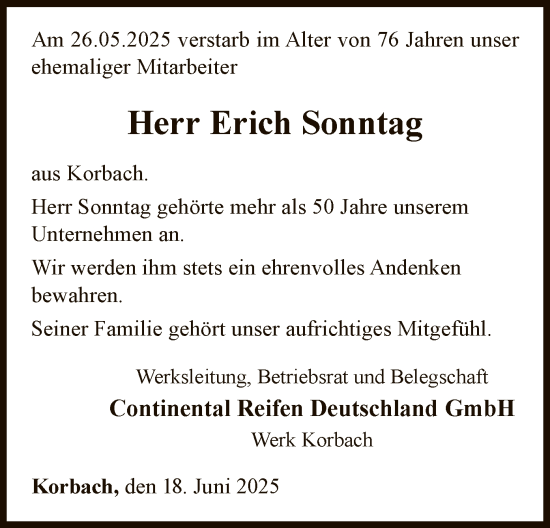 Am 26.05.2025 verstarb im Alter von 76 Jahren unser ehemaliger Mitarbeiter

Herr Erich Sonntag

aus Korbach.

Herr Sonntag gehörte mehr als 50 Jahre unserem Unternehmen an.

Wir werden ihm stets ein ehrenvolles Andenken bewahren.

Seiner Familie gehört unser aufrichtiges Mitgefühl.

Werksleitung, Betriebsrat und Belegschaft
Continental Reifen Deutschland GmbH
Werk Korbach

Korbach, den 18. Juni 2025